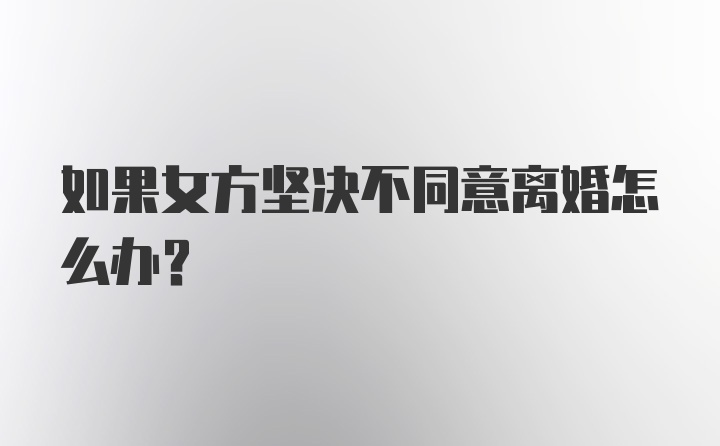 如果女方坚决不同意离婚怎么办？